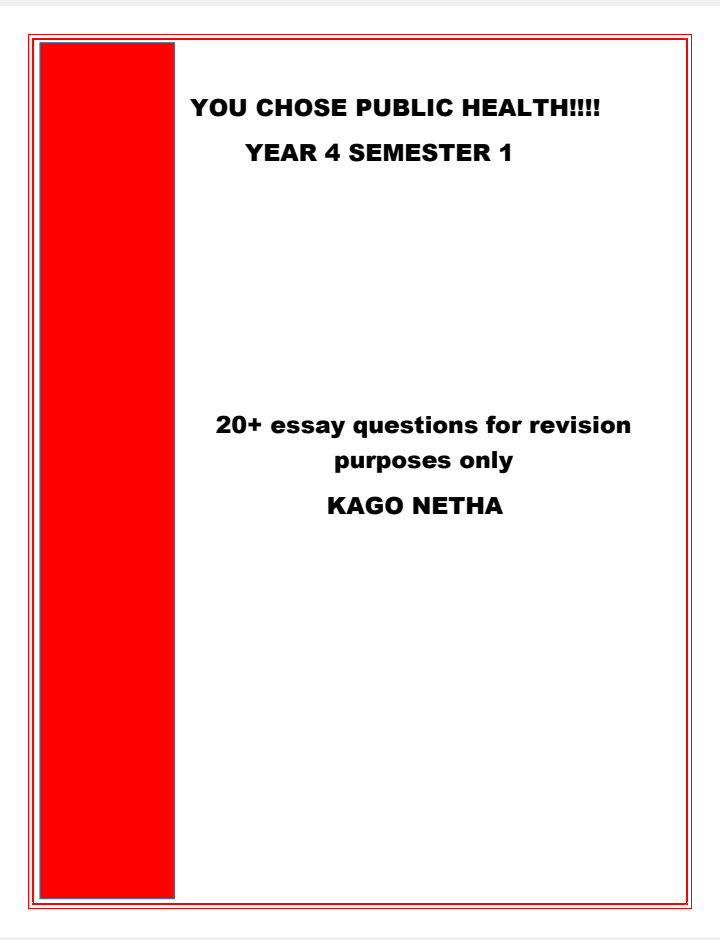 YOU CHOSE PUBLIC HEALTH!!!!

YEAR 4 SEMESTER 1

20+ essay questions for revision purposes only

KAGO NETHA